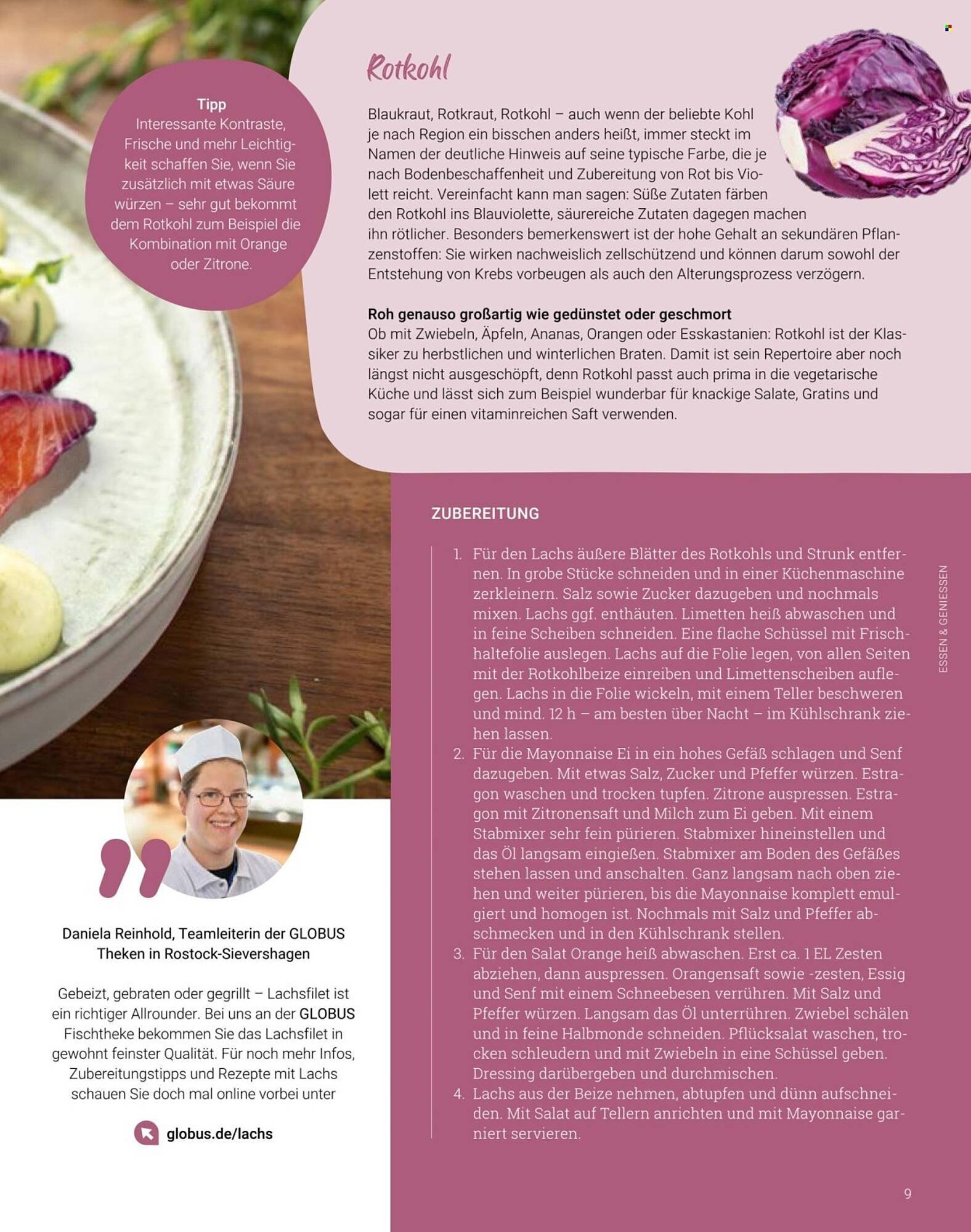 Tipp
Interessante Kontraste, Frische und mehr Leichtigkeit schaffen Sie, wenn Sie zusätzlich mit etwas Säure würzen – sehr gut bekommt dem Rotkohl zum Beispiel die Kombination mit Orange oder Zitrone.

Rotkohl

Blaukraut, Rotkraut, Rotkohl – auch wenn der beliebte Kohl je nach Region ein bisschen anders heißt, immer steckt im Namen der deutliche Hinweis auf seine typische Farbe, die je nach Bodenbeschaffenheit und Zubereitung von Rot bis Violett reicht. Vereinfacht kann man sagen: Süße Zutaten färben den Rotkohl ins Blauviolette, säurereiche Zutaten dagegen machen ihn rötlicher. Besonders bemerkenswert ist der hohe Gehalt an sekundären Pflanzenstoffen: Sie wirken nachweislich zellschützend und können darum sowohl der Entstehung von Krebs vorbeugen als auch den Alterungsprozess verzögern.

Roh genauso großartig wie gedünstet oder geschmort
Ob mit Zwiebeln, Äpfeln, Ananas, Orangen oder Esskastanien: Rotkohl ist der Klassiker zu herbstlichen und winterlichen Braten. Damit ist sein Repertoire aber noch längst nicht ausgeschöpft, denn Rotkohl passt auch prima in die vegetarische Küche und lässt sich zum Beispiel wunderbar für knackige Salate, Gratins und sogar für einen vitaminreichen Saft verwenden.

ZUBEREITUNG

1. Für den Lachs äußere Blätter des Rotkohls und Strunk entfernen. In grobe Stücke schneiden und in einer Küchenmaschine zerkleinern. Salz sowie Zucker dazugeben und nochmals mixen. Lachs ggf. enthäuten. Limetten heiß abwaschen und in feine Scheiben schneiden. Eine flache Schüssel mit Frischhaltefolie auslegen. Lachs auf die Folie legen, von allen Seiten mit der Rotkohlbeize einreiben und Limettenscheiben auflegen. Lachs in die Folie wickeln, mit einem Teller beschweren und mind. 12 h – am besten über Nacht – im Kühlschrank ziehen lassen.
2. Für die Mayonnaise Ei in ein hohes Gefäß schlagen und Senf dazugeben. Mit etwas Salz, Zucker und Pfeffer würzen. Estragon waschen und trocken tupfen. Zitrone auspressen. Estragon mit Zitronensaft und Milch zum Ei geben. Mit einem Stabmixer sehr fein pürieren. Stabmixer hineinstellen und das Öl langsam eingießen. Stabmixer am Boden des Gefäßes stehen lassen und anschalten. Ganz langsam nach oben ziehen und weiter pürieren, bis die Mayonnaise komplett emulgiert und homogen ist. Nochmals mit Salz und Pfeffer abschmecken und in den Kühlschrank stellen.
3. Für den Salat Orange heiß abwaschen. Erst ca. 1 EL Zesten abziehen, dann auspressen. Orangensaft sowie -zesten, Essig und Senf mit einem Schneebesen verrühren. Mit Salz und Pfeffer würzen. Langsam das Öl unterrühren. Zwiebel schälen und in feine Halbmonde schneiden. Pflücksalat waschen, trocken schleudern und mit Zwiebeln in eine Schüssel geben. Dressing darübergeben und durchmischen.
4. Lachs aus der Beize nehmen, abtupfen und dünn aufschneiden. Mit Salat auf Tellern anrichten und mit Mayonnaise garniert servieren.

ESSEN & GENIESSEN

Daniela Reinhold, Teamleiterin der GLOBUS Theken in Rostock-Sievershagen

Gebeizt, gebraten oder gegrillt – Lachsfilet ist ein richtiger Allrounder. Bei uns an der GLOBUS Fischtheke bekommen Sie das Lachsfilet in gewohnt feinster Qualität. Für noch mehr Infos, Zubereitungstipps und Rezepte mit Lachs schauen Sie doch mal online vorbei unter

globus.de/lachs

9